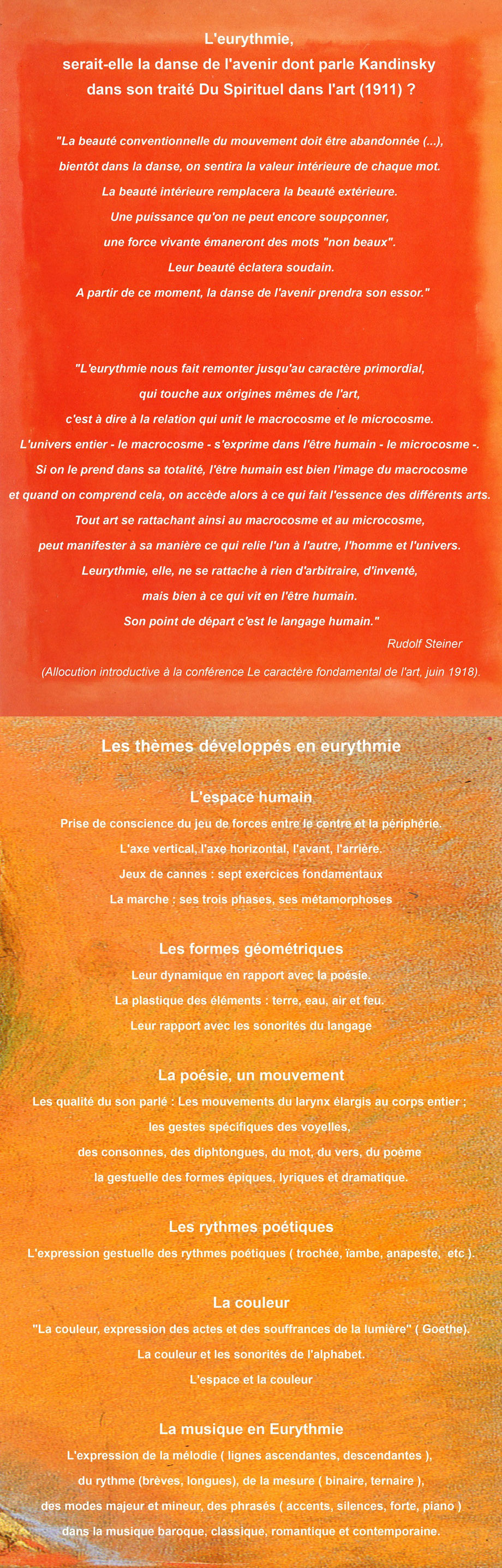 L'eurythmie,
serait-elle la danse de l'avenir dont parle Kandinsky
dans son traité Du Spirituel dans l'art (1911) ?

"La beauté conventionnelle du mouvement doit être abandonnée (...),
bientôt dans la danse, on sentira la valeur intérieure de chaque mot.
La beauté intérieure remplacera la beauté extérieure.
Une puissance qu'on ne peut encore soupçonner,
une force vivante émaneront des mots "non beaux".
Leur beauté éclatera soudain.
A partir de ce moment, la danse de l'avenir prendra son essor."

"L'eurythmie nous fait remonter jusqu'au caractère primordial,
qui touche aux origines mêmes de l'art,
c'est à dire à la relation qui unit le macrocosme et le microcosme.
L'univers entier - le macrocosme - s'exprime dans l'être humain - le microcosme -.
Si on le prend dans sa totalité, l'être humain est bien l'image du macrocosme
et quand on comprend cela, on accède alors à ce qui fait l'essence des différents arts.
Tout art se rattachant ainsi au macrocosme et au microcosme,
peut manifester à sa manière ce qui relie l'un à l'autre, l'homme et l'univers.
Leurythmie, elle, ne se rattache à rien d'arbitraire, d'inventé,
mais bien à ce qui vit en l'être humain.
Son point de départ c'est le langage humain."
Rudolf Steiner
(Allocution introductive à la conférence Le caractère fondamental de l'art, juin 1918).

Les thèmes développés en eurythmie

L'espace humain
Prise de conscience du jeu de forces entre le centre et la périphérie.
L'axe vertical, l'axe horizontal, l'avant, l'arrière.
Jeux de cannes : sept exercices fondamentaux
La marche : ses trois phases, ses métamorphoses

Les formes géométriques
Leur dynamique en rapport avec la poésie.
La plastique des éléments : terre, eau, air et feu.
Leur rapport avec les sonorités du langage

La poésie, un mouvement
Les qualité du son parlé : Les mouvements du larynx élargis au corps entier ;
les gestes spécifiques des voyelles,
des consonnes, des diphtongues, du mot, du vers, du poème
la gestuelle des formes épiques, lyriques et dramatique.

Les rythmes poétiques
L'expression gestuelle des rythmes poétiques ( trochée, ïambe, anapeste, etc ).

La couleur
"La couleur, expression des actes et des souffrances de la lumière" ( Goethe).
La couleur et les sonorités de l'alphabet.
L'espace et la couleur

La musique en Eurythmie
L'expression de la mélodie ( lignes ascendantes, descendantes ),
du rythme (brèves, longues), de la mesure ( binaire, ternaire ),
des modes majeur et mineur, des phrasés ( accents, silences, forte, piano )
dans la musique baroque, classique, romantique et contemporaine.